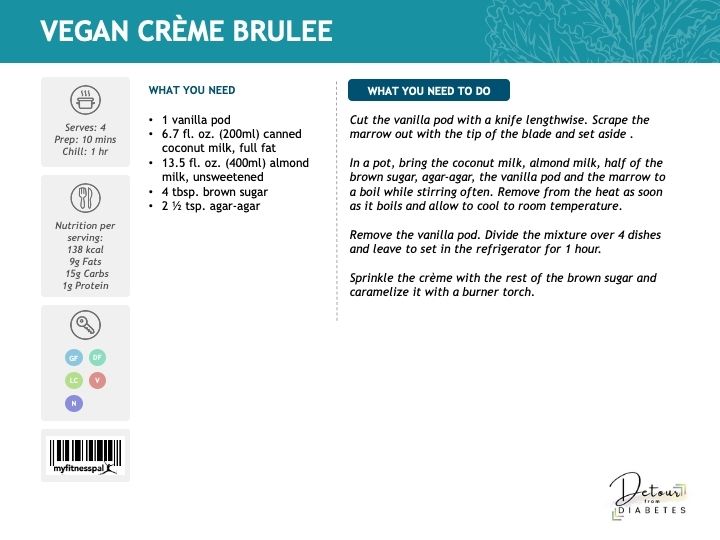 VEGAN CRÈME BRULEE

Serves: 4
Prep: 10 mins
Chill: 1 hr

Nutrition per serving:
138 kcal
9g Fats
15g Carbs
1g Protein

GF DF
LC V
N

myfitnesspal

WHAT YOU NEED

• 1 vanilla pod
• 6.7 fl. oz. (200ml) canned coconut milk, full fat
• 13.5 fl. oz. (400ml) almond milk, unsweetened
• 4 tbsp. brown sugar
• 2 ½ tsp. agar-agar

WHAT YOU NEED TO DO

Cut the vanilla pod with a knife lengthwise. Scrape the marrow out with the tip of the blade and set aside .

In a pot, bring the coconut milk, almond milk, half of the brown sugar, agar-agar, the vanilla pod and the marrow to a boil while stirring often. Remove from the heat as soon as it boils and allow to cool to room temperature.

Remove the vanilla pod. Divide the mixture over 4 dishes and leave to set in the refrigerator for 1 hour.

Sprinkle the crème with the rest of the brown sugar and caramelize it with a burner torch.

Detour from DIABETES